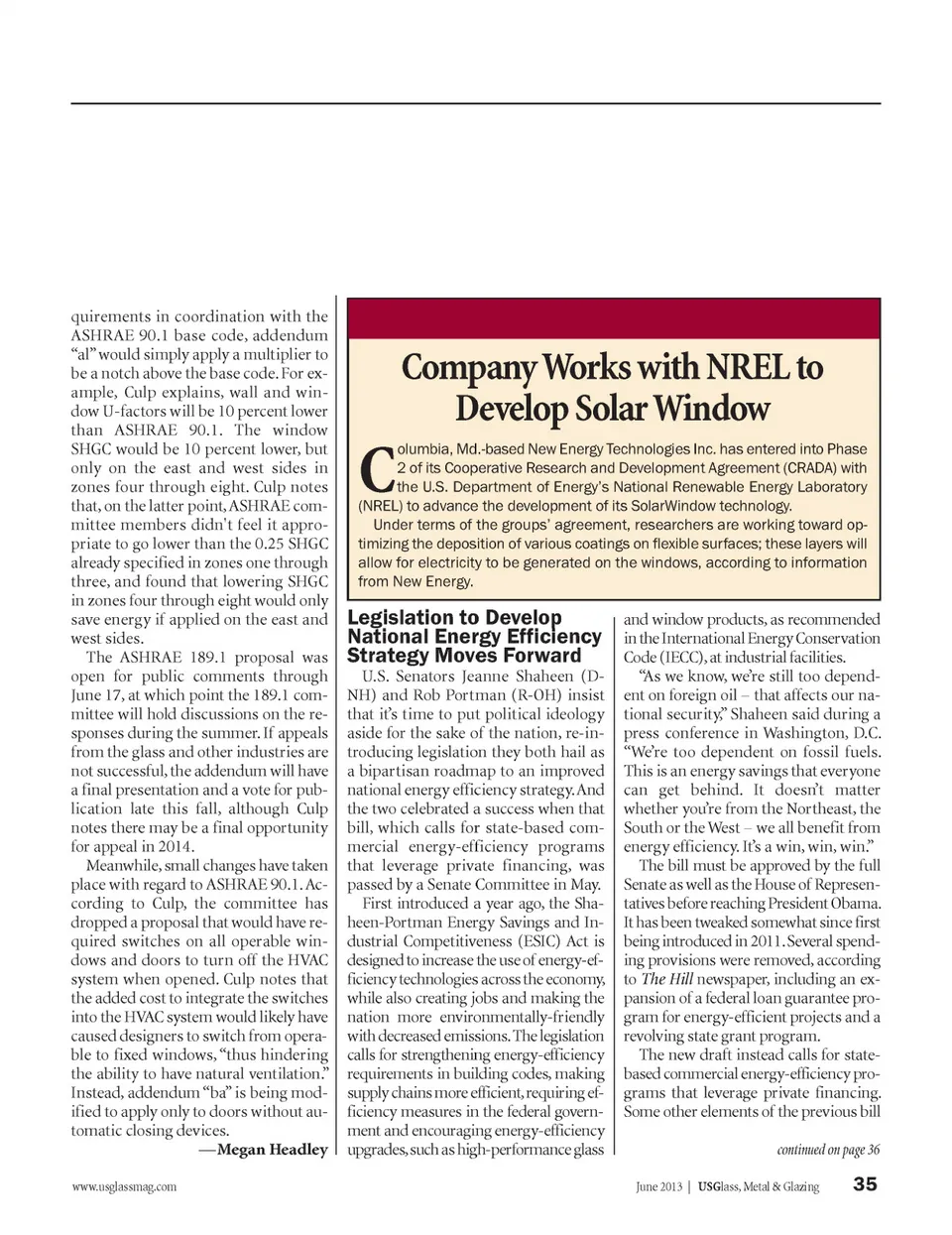 quirements in coordination with the ASHRAE 90.1 base code, addendum "al" would simply apply a multiplier to be a notch above the base code. For example, Culp explains, wall and window U-factors will be 10 percent lower than ASHRAE 90.1. The window SHGC would be 10 percent lower, but only on the east and west sides in zones four through eight. Culp notes that, on the latter point, ASHRAE committee members didn't feel it appropriate to go lower than the 0.25 SHGC already specified in zones one through three, and found that lowering SHGC in zones four through eight would only save energy if applied on the east and west sides.

The ASHRAE 189.1 proposal was open for public comments through June 17, at which point the 189.1 committee will hold discussions on the responses during the summer. If appeals from the glass and other industries are not successful, the addendum will have a final presentation and a vote for publication late this fall, although Culp notes there may be a final opportunity for appeal in 2014.

Meanwhile, small changes have taken place with regard to ASHRAE 90.1. According to Culp, the committee has dropped a proposal that would have required switches on all operable windows and doors to turn off the HVAC system when opened. Culp notes that the added cost to integrate the switches into the HVAC system would likely have caused designers to switch from operable to fixed windows, "thus hindering the ability to have natural ventilation." Instead, addendum "ba" is being modified to apply only to doors without automatic closing devices.

—Megan Headley

Company Works with NREL to Develop Solar Window

Columbia, Md.-based New Energy Technologies Inc. has entered into Phase 2 of its Cooperative Research and Development Agreement (CRADA) with the U.S. Department of Energy's National Renewable Energy Laboratory (NREL) to advance the development of its SolarWindow technology.

Under terms of the groups' agreement, researchers are working toward optimizing the deposition of various coatings on flexible surfaces; these layers will allow for electricity to be generated on the windows, according to information from New Energy.

Legislation to Develop National Energy Efficiency Strategy Moves Forward

U.S. Senators Jeanne Shaheen (D-NH) and Rob Portman (R-OH) insist that it's time to put political ideology aside for the sake of the nation, re-introducing legislation they both hail as a bipartisan roadmap to an improved national energy efficiency strategy. And the two celebrated a success when that bill, which calls for state-based commercial energy-efficiency programs that leverage private financing, was passed by a Senate Committee in May.

First introduced a year ago, the Shaheen-Portman Energy Savings and Industrial Competitiveness (ESIC) Act is designed to increase the use of energy-efficiency technologies across the economy, while also creating jobs and making the nation more environmentally-friendly with decreased emissions. The legislation calls for strengthening energy-efficiency requirements in building codes, making supply chains more efficient, requiring efficiency measures in the federal government and encouraging energy-efficiency upgrades, such as high-performance glass and window products, as recommended in the International Energy Conservation Code (IECC), at industrial facilities.

"As we know, we're still too dependent on foreign oil – that affects our national security," Shaheen said during a press conference in Washington, D.C. "We're too dependent on fossil fuels. This is an energy savings that everyone can get behind. It doesn't matter whether you're from the Northeast, the South or the West – we all benefit from energy efficiency. It's a win, win, win."

The bill must be approved by the full Senate as well as the House of Representatives before reaching President Obama. It has been tweaked somewhat since first being introduced in 2011. Several spending provisions were removed, according to The Hill newspaper, including an expansion of a federal loan guarantee program for energy-efficient projects and a revolving state grant program.

The new draft instead calls for state-based commercial energy-efficiency programs that leverage private financing. Some other elements of the previous bill

continued on page 36

www.usglassmag.com

June 2013 | USGlass, Metal & Glazing 35